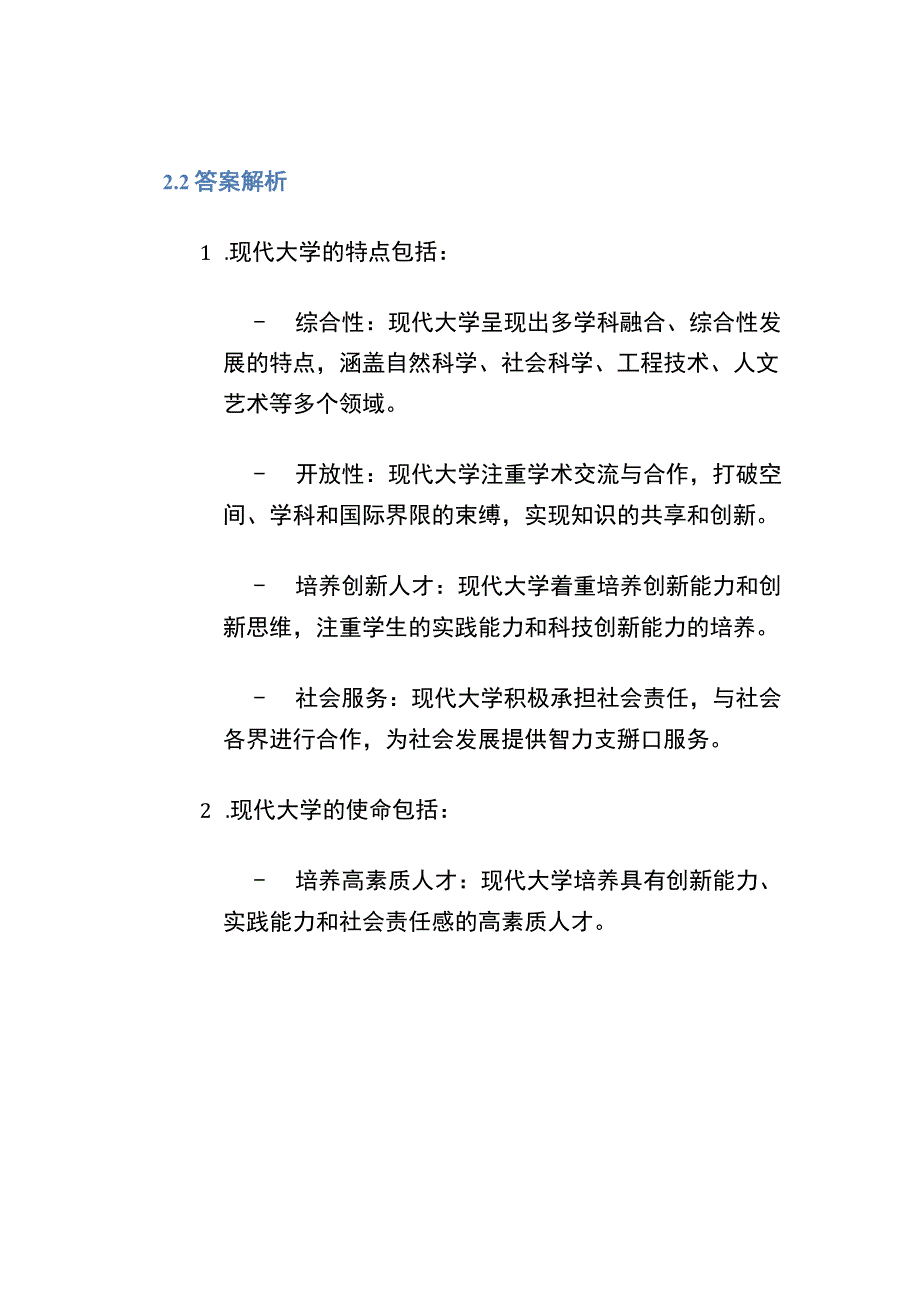 2.2 答案解析

1 .现代大学的特点包括：

- 综合性：现代大学呈现出多学科融合、综合性发展的特点，涵盖自然科学、社会科学、工程技术、人文艺术等多个领域。

- 开放性：现代大学注重学术交流与合作，打破空间、学科和国际界限的束缚，实现知识的共享和创新。

- 培养创新人才：现代大学着重培养创新能力和创新思维，注重学生的实践能力和科技创新能力的培养。

- 社会服务：现代大学积极承担社会责任，与社会各界进行合作，为社会发展提供智力支掰口服务。

2 .现代大学的使命包括：

- 培养高素质人才：现代大学培养具有创新能力、实践能力和社会责任感的高素质人才。